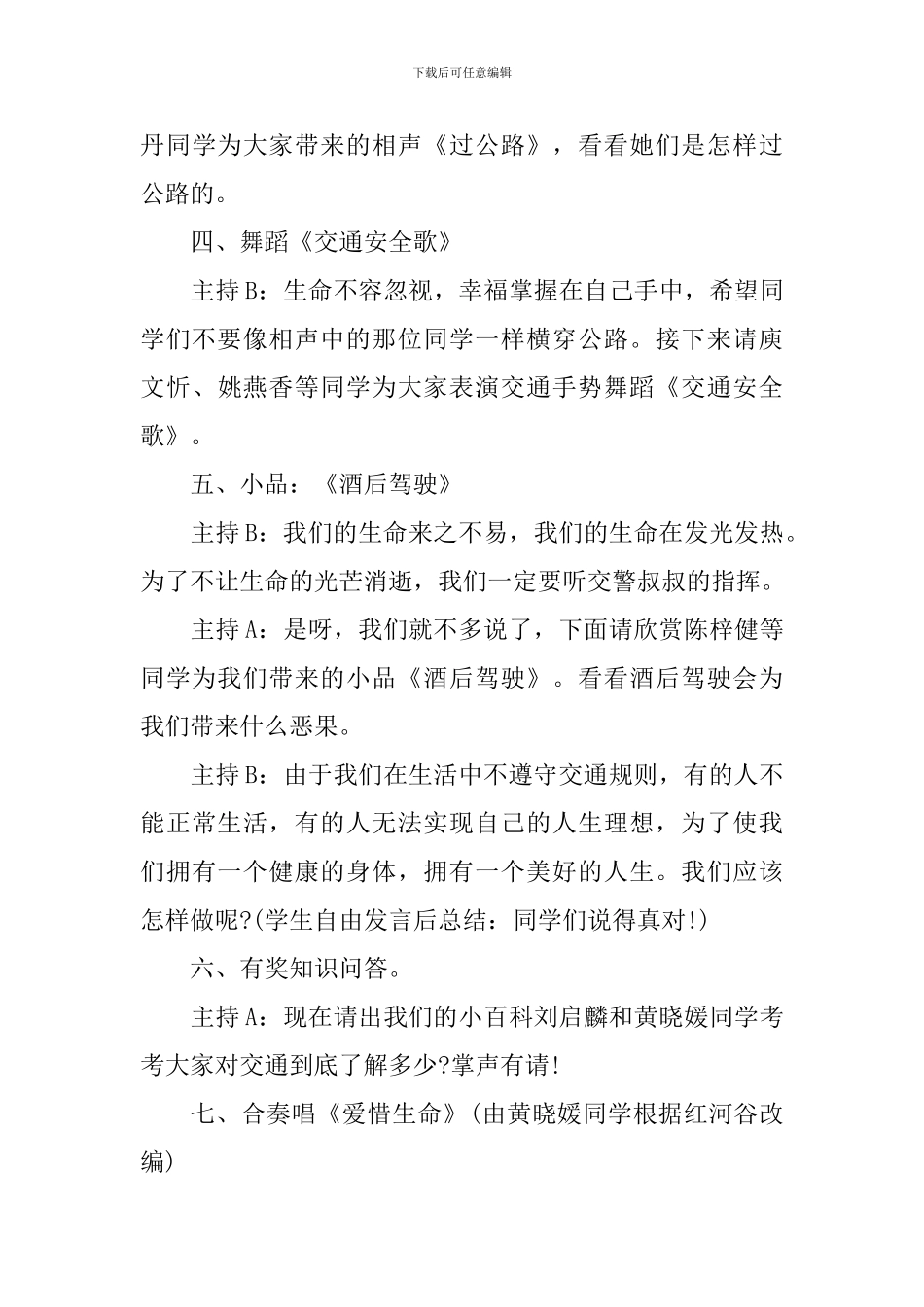 下载后可任意编辑

丹同学为大家带来的相声《过公路》，看看她们是怎样过公路的。

四、舞蹈《交通安全歌》

主持B：生命不容忽视，幸福掌握在自己手中，希望同学们不要像相声中的那位同学一样横穿公路。接下来请庾文忻、姚燕香等同学为大家表演交通手势舞蹈《交通安全歌》。

五、小品：《酒后驾驶》

主持B：我们的生命来之不易，我们的生命在发光发热。为了不让生命的光芒消逝，我们一定要听交警叔叔的指挥。

主持A：是呀，我们就不多说了，下面请欣赏陈梓健等同学为我们带来的小品《酒后驾驶》。看看酒后驾驶会为我们带来什么恶果。

主持B：由于我们在生活中不遵守交通规则，有的人不能正常生活，有的人无法实现自己的人生理想，为了使我们拥有一个健康的身体，拥有一个美好的人生。我们应该怎样做呢?(学生自由发言后总结：同学们说得真对!)

六、有奖知识问答。

主持A：现在请出我们的小百科刘启麟和黄晓媛同学考考大家对交通到底了解多少?掌声有请!

七、合奏唱《爱惜生命》(由黄晓媛同学根据红河谷改编)